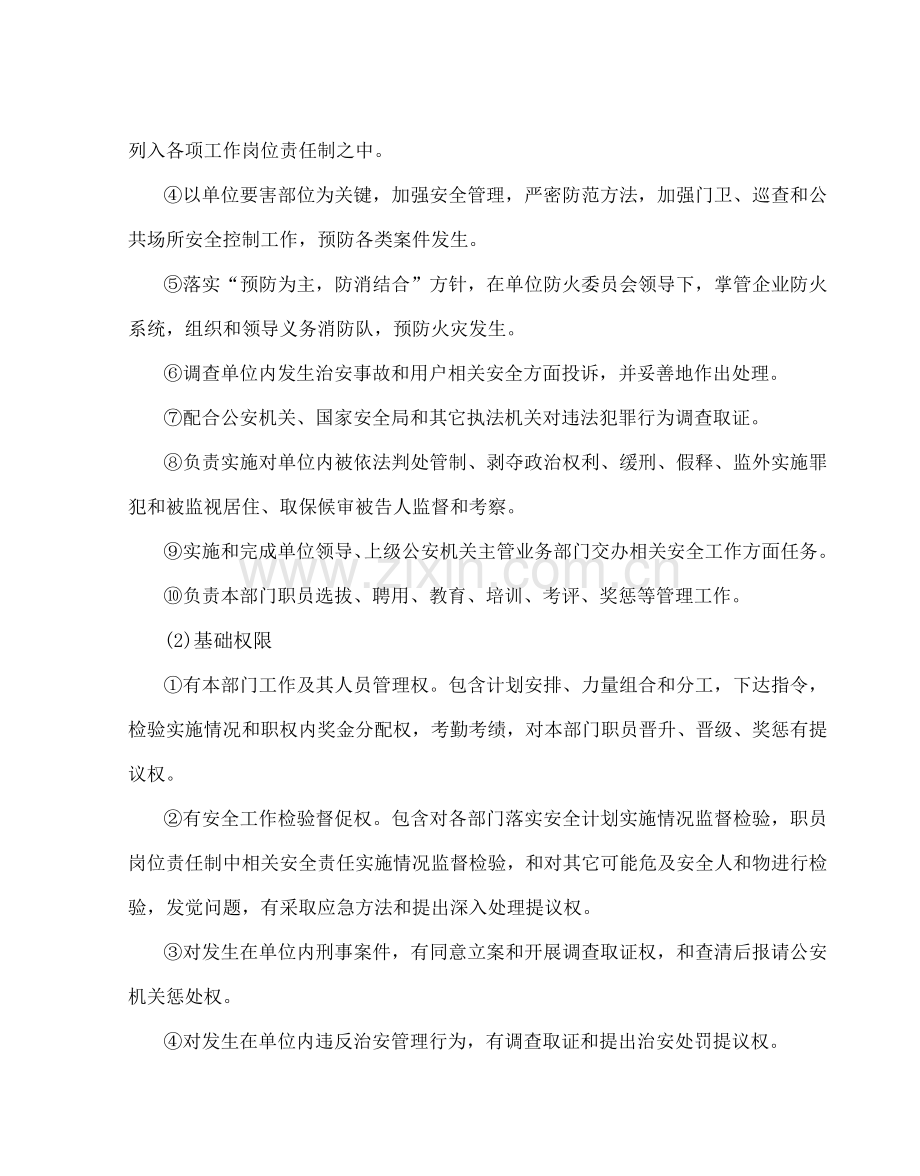 列入各项工作岗位责任制之中。

④以单位要害部位为关键，加强安全管理，严密防范方法，加强门卫、巡查和公共场所安全控制工作，预防各类案件发生。

⑤落实“预防为主，防消结合”方针，在单位防火委员会领导下，掌管企业防火系统，组织和领导义务消防队，预防火灾发生。

⑥调查单位内发生治安事故和用户相关安全方面投诉，并妥善地作出处理。

⑦配合公安机关、国家安全局和其它执法机关对违法犯罪行为调查取证。

⑧负责实施对单位内被依法判处管制、剥夺政治权利、缓刑、假释、监外实施罪犯和被监视居住、取保候审被告人监督和考察。

⑨实施和完成单位领导、上级公安机关主管业务部门交办相关安全工作方面任务。

⑩负责本部门职员选拔、聘用、教育、培训、考评、奖惩等管理工作。

(2)基础权限

①有本部门工作及其人员管理权。包含计划安排、力量组合和分工，下达指令，检验实施情况和职权内奖金分配权，考勤考绩，对本部门职员晋升、晋级、奖惩有提议权。

②有安全工作检验督促权。包含对各部门落实安全计划实施情况监督检验，职员岗位责任制中相关安全责任实施情况监督检验，和对其它可能危及安全人和物进行检验，发觉问题，有采取应急方法和提出深入处理提议权。

③对发生在单位内刑事案件，有同意立案和开展调查取证权，和查清后报请公安机关惩处权。

④对发生在单位内违反治安管理行为，有调查取证和提出治安处罚提议权。

www.zixin.com.cn